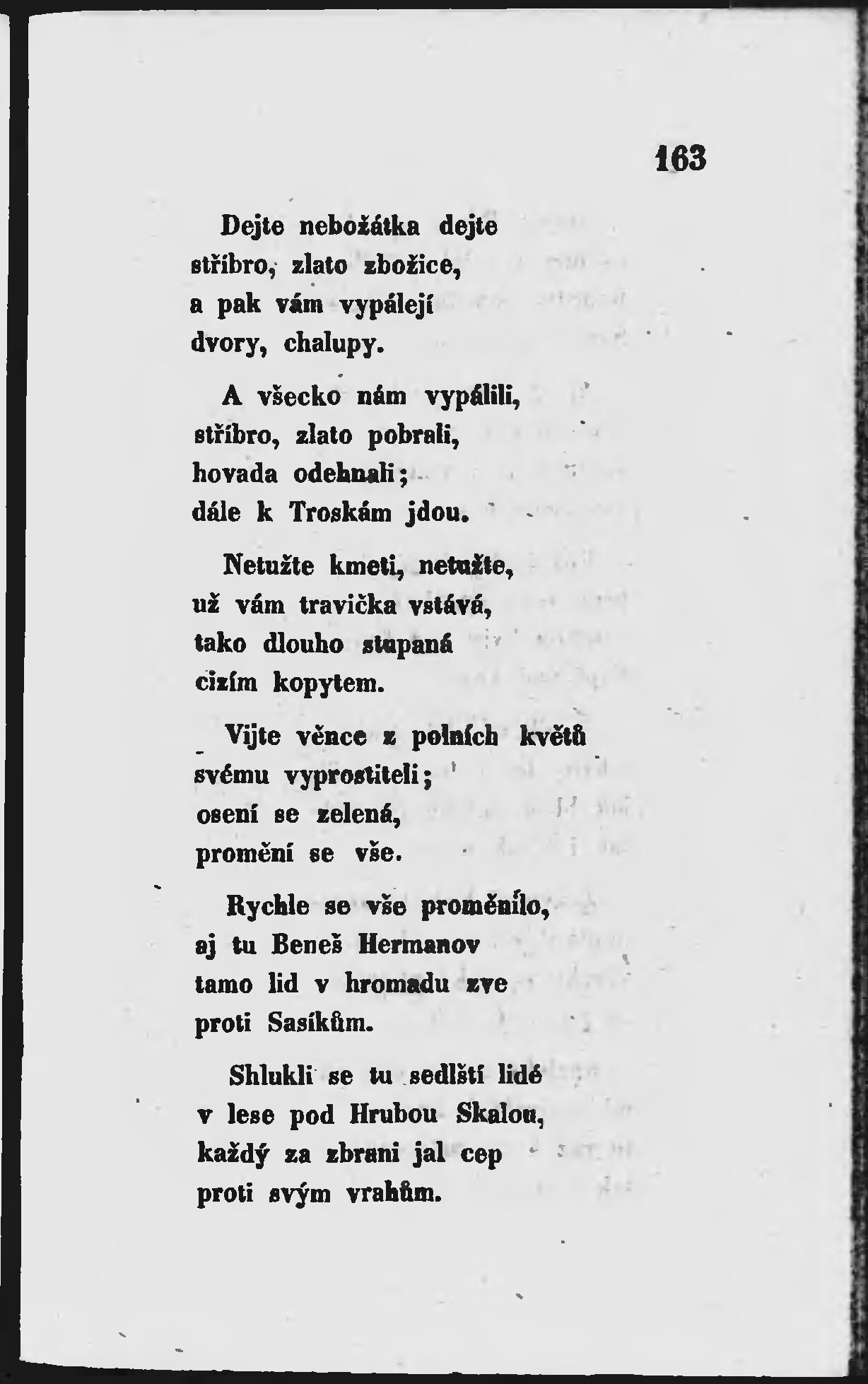 163

Dejte nebožátka dejte
stříbro, zlato zbožice,
a pak vám vypálejí
dvory, chalupy.

A všecko nám vypálili,
stříbro, zlato pobrali,
hovada odehnali;
dále k Troskám jdou.

Netužte kmeti, netužte,
už vám travička vstává,
tako dlouho stupaná
cizím kopytem.

Vijte věnce z polních květů
svému vyprostiteli;
osení se zelená,
promění se vše.

Rychle se vše proměnilo,
aj tu Beneš Hermanov
tamo lid v hromadu zve
proti Sasíkům.

Shlukli se tu sedlští lidé
v lese pod Hrubou Skalou,
každý za zbrani jal cep
proti svým vrahům.